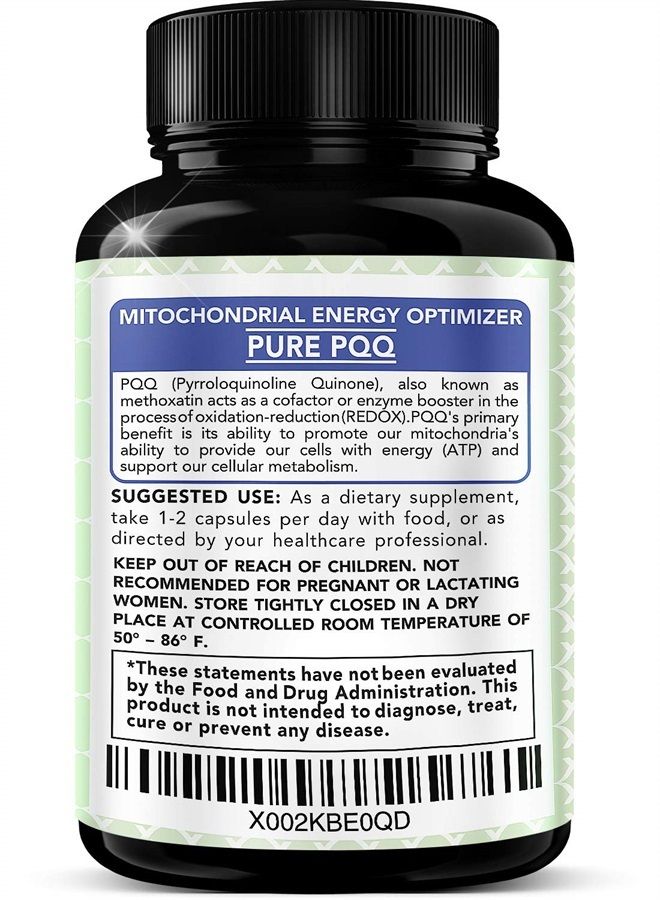 MITOCHONDRIAL ENERGY OPTIMIZER
PURE PQQ

PQQ (Pyrroloquinoline Quinone), also known as methoxatin acts as a cofactor or enzyme booster in the process of oxidation-reduction (REDOX). PQQ's primary benefit is its ability to promote our mitochondria's ability to provide our cells with energy (ATP) and support our cellular metabolism.

SUGGESTED USE: As a dietary supplement, take 1-2 capsules per day with food, or as directed by your healthcare professional.

KEEP OUT OF REACH OF CHILDREN. NOT RECOMMENDED FOR PREGNANT OR LACTATING WOMEN. STORE TIGHTLY CLOSED IN A DRY PLACE AT CONTROLLED ROOM TEMPERATURE OF 50° – 86° F.

*These statements have not been evaluated by the Food and Drug Administration. This product is not intended to diagnose, treat, cure or prevent any disease.

X002KBE0QD